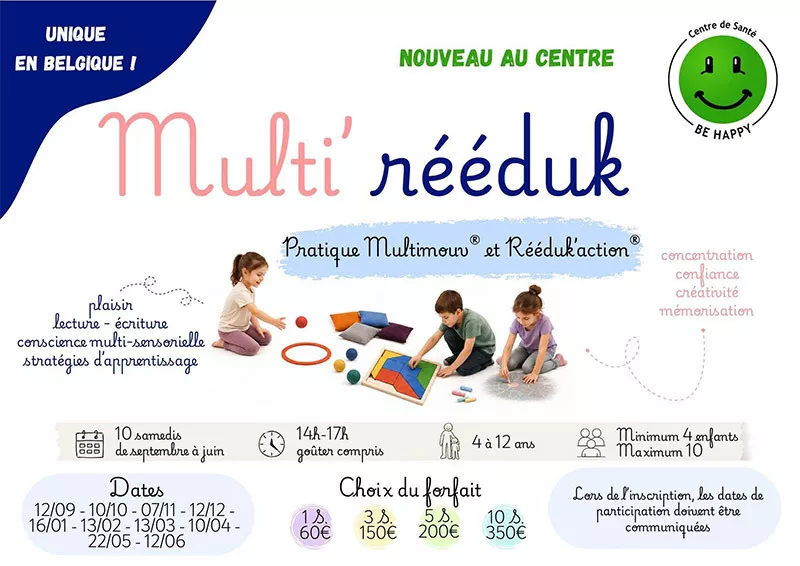 UNIQUE EN BELGIQUE !

NOUVEAU AU CENTRE

Centre de Santé
BE HAPPY

Multi' rééduk

Pratique Multimouv® et Rééduk'action®

plaisir
lecture - écriture
conscience multi-sensorielle
stratégies d'apprentissage

concentration
confiance
créativité
mémorisation

10 samedis de septembre à juin

14h-17h goûter compris

4 à 12 ans

Minimum 4 enfants Maximum 10

Dates
12/09 - 10/10 - 07/11 - 12/12 - 16/01 - 13/02 - 13/03 - 10/04 - 22/05 - 12/06

Choix du forfait
1 S. 60€
3 S. 150€
5 S. 200€
10 S. 350€

Lors de l'inscription, les dates de participation doivent être communiquées